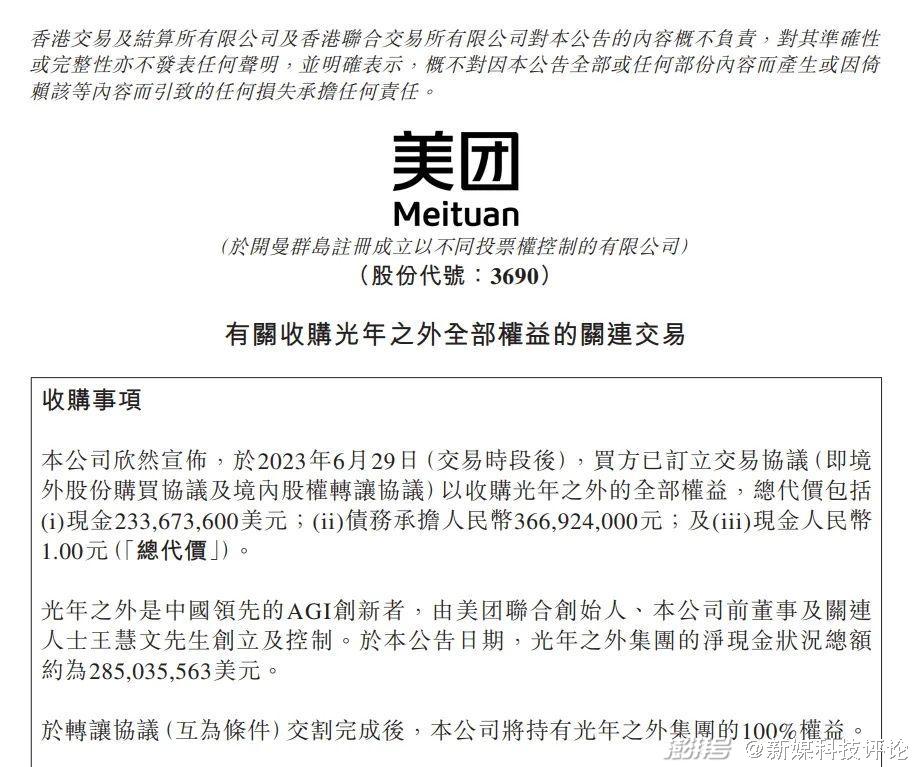 香港交易及結算所有限公司及香港聯合交易所有限公司對本公告的內容概不負責，對其準確性或完整性亦不發表任何聲明，並明確表示，概不對因本公告全部或任何部份內容而產生或因倚賴該等內容而引致的任何損失承擔任何責任。

美团
Meituan

(於開曼群島註冊成立以不同投票權控制的有限公司)
(股份代號：3690)

有關收購光年之外全部權益的關連交易

收購事項

本公司欣然宣佈，於2023年6月29日(交易時段後)，買方已訂立交易協議(即境外股份購買協議及境內股權轉讓協議)以收購光年之外的全部權益，總代價包括(i)現金233,673,600美元；(ii)債務承擔人民幣366,924,000元；及(iii)現金人民幣1.00元(「總代價」)。

光年之外是中國領先的AGI創新者，由美团聯合創始人、本公司前董事及關連人士王慧文先生創立及控制。於本公告日期，光年之外集團的淨現金狀況總額約為285,035,563美元。

於轉讓協議(互為條件)交割完成後，本公司將持有光年之外集團的100%權益。

搜狐号 @新媒科技评论